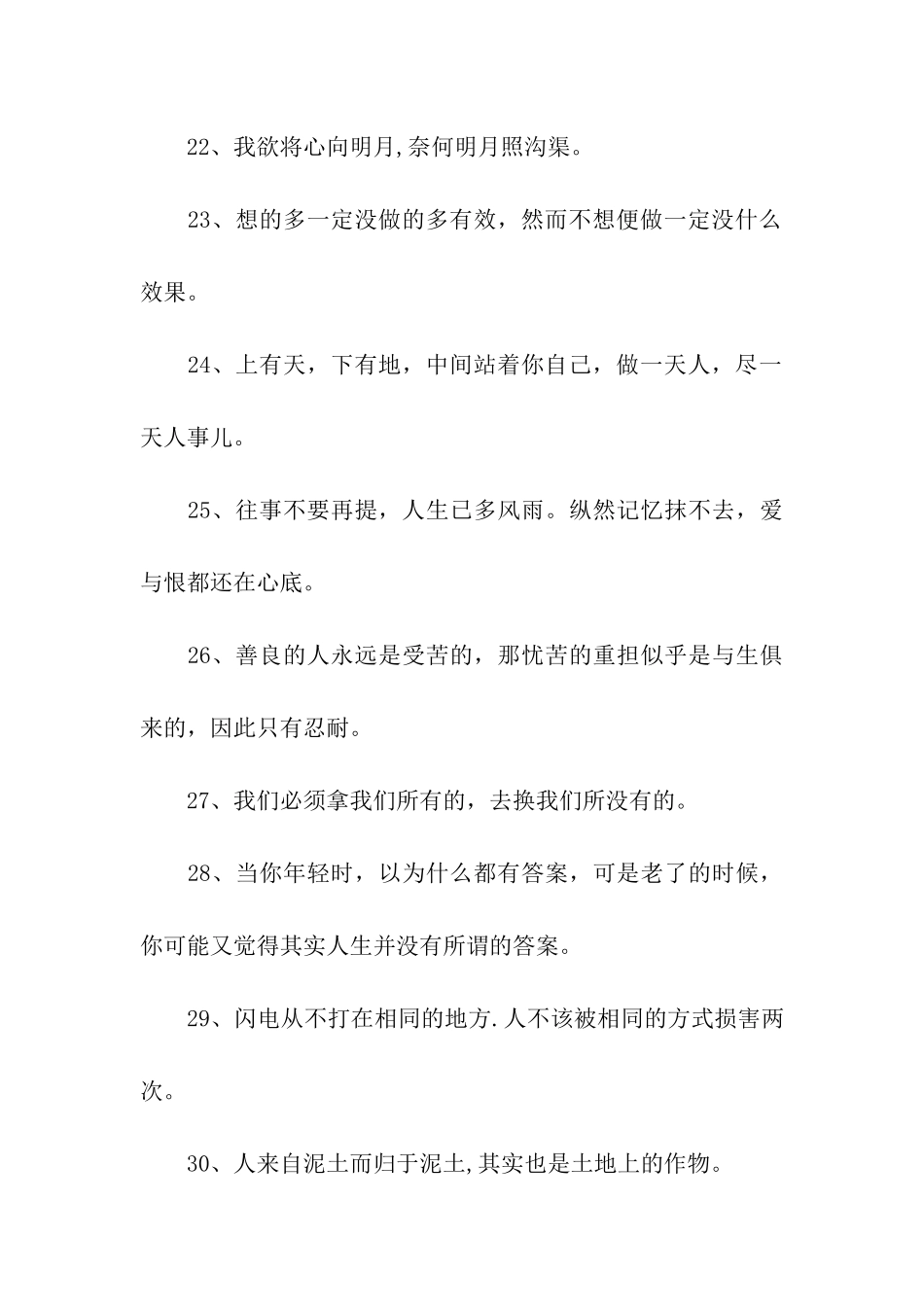 22、我欲将心向明月,奈何明月照沟渠。

23、想的多一定没做的多有效，然而不想便做一定没什么效果。

24、上有天，下有地，中间站着你自己，做一天人，尽一天人事儿。

25、往事不要再提，人生已多风雨。纵然记忆抹不去，爱与恨都还在心底。

26、善良的人永远是受苦的，那忧苦的重担似乎是与生俱来的，因此只有忍耐。

27、我们必须拿我们所有的，去换我们所没有的。

28、当你年轻时，以为什么都有答案，可是老了的时候，你可能又觉得其实人生并没有所谓的答案。

29、闪电从不打在相同的地方.人不该被相同的方式损害两次。

30、人来自泥土而归于泥土,其实也是土地上的作物。